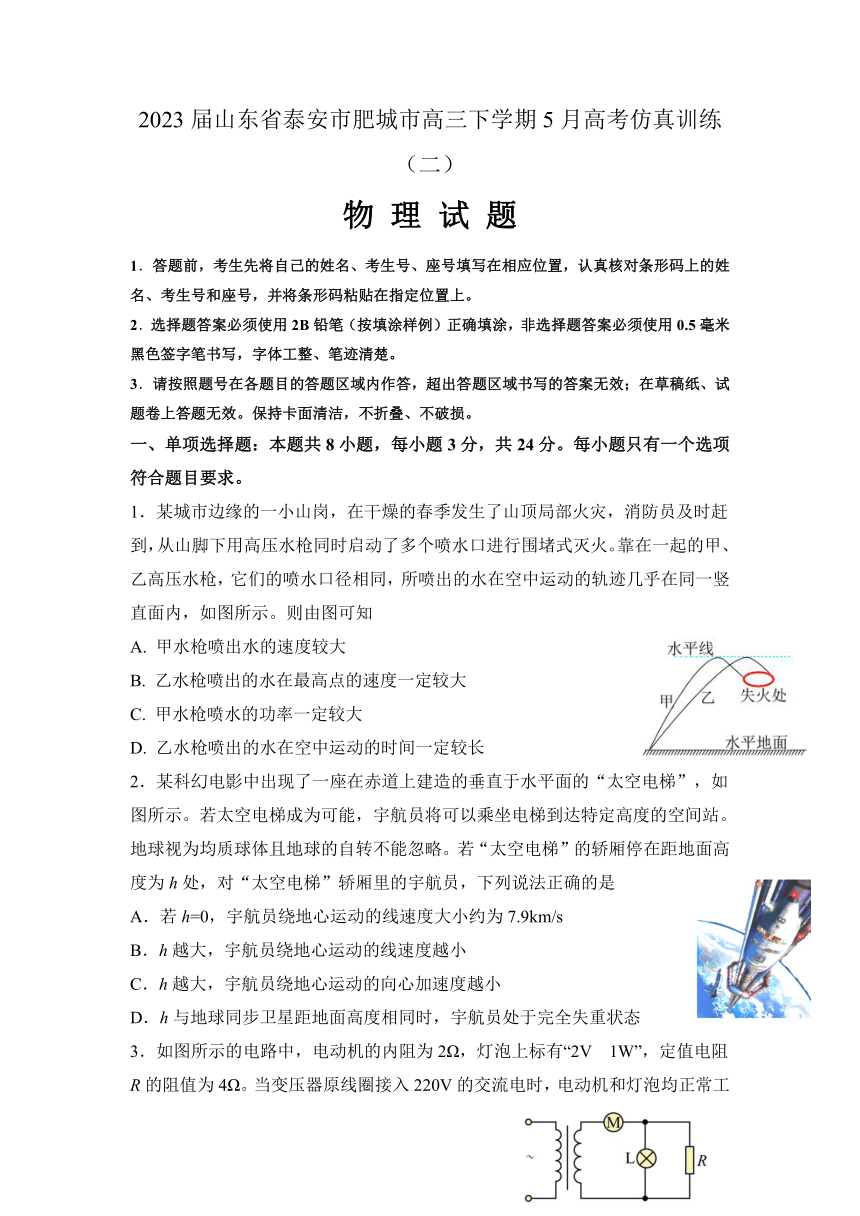 2023 届山东省泰安市肥城市高三下学期 5 月高考仿真训练（二）

物 理 试 题

1．答题前，考生先将自己的姓名、考生号、座号填写在相应位置，认真核对条形码上的姓名、考生号和座号，并将条形码粘贴在指定位置上。

2．选择题答案必须使用 2B 铅笔（按填涂样例）正确填涂，非选择题答案必须使用 0.5 毫米黑色签字笔书写，字体工整、笔迹清楚。

3．请按照题号在各题目的答题区域内作答，超出答题区域书写的答案无效；在草稿纸、试题卷上答题无效。保持卡面清洁，不折叠、不破损。

一、单项选择题：本题共 8 小题，每小题 3 分，共 24 分。每小题只有一个选项符合题目要求。

1．某城市边缘的一小山岗，在干燥的春季发生了山顶局部火灾，消防员及时赶到，从山脚下用高压水枪同时启动了多个喷水口进行围堵式灭火。靠在一起的甲、乙高压水枪，它们的喷水口径相同，所喷出的水在空中运动的轨迹几乎在同一竖直面内，如图所示。则由图可知

A. 甲水枪喷出水的速度较大

B. 乙水枪喷出的水在最高点的速度一定较大

C. 甲水枪喷水的功率一定较大

D. 乙水枪喷出的水在空中运动的时间一定较长

水平线
甲
乙
失火处
水平地面

2．某科幻电影中出现了一座在赤道上建造的垂直于水平面的“太空电梯”，如图所示。若太空电梯成为可能，宇航员将可以乘坐电梯到达特定高度的空间站。地球视为均质球体且地球的自转不能忽略。若“太空电梯”的轿厢停在距地面高度为 $h$ 处，对“太空电梯”轿厢里的宇航员，下列说法正确的是

A．若 $h$=0，宇航员绕地心运动的线速度大小约为 7.9km/s

B．$h$ 越大，宇航员绕地心运动的线速度越小

C．$h$ 越大，宇航员绕地心运动的向心加速度越小

D．$h$ 与地球同步卫星距地面高度相同时，宇航员处于完全失重状态

3．如图所示的电路中，电动机的内阻为 2Ω，灯泡上标有“2V　1W”，定值电阻 $R$ 的阻值为 4Ω。当变压器原线圈接入 220V 的交流电时，电动机和灯泡均正常工

~
M
L
$R$